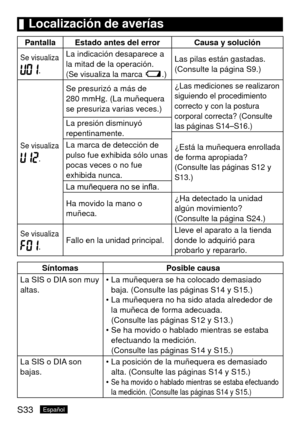 Localización de averías

| Pantalla | Estado antes del error | Causa y solución |
|---|---|---|
| Se visualiza U01. | La indicación desaparece a la mitad de la operación. (Se visualiza la marca .) | Las pilas están gastadas. (Consulte la página S9.) |
| Se visualiza U12. | Se presurizó a más de 280 mmHg. (La muñequera se presuriza varias veces.) | ¿Las mediciones se realizaron siguiendo el procedimiento correcto y con la postura corporal correcta? (Consulte las páginas S14–S16.) |
| | La presión disminuyó repentinamente. | |
| | La marca de detección de pulso fue exhibida sólo unas pocas veces o no fue exhibida nunca. | ¿Está la muñequera enrollada de forma apropiada? (Consulte las páginas S12 y S13.) |
| | La muñequera no se infla. | |
| | Ha movido la mano o muñeca. | ¿Ha detectado la unidad algún movimiento? (Consulte la página S24.) |
| Se visualiza F01. | Fallo en la unidad principal. | Lleve el aparato a la tienda donde lo adquirió para probarlo y repararlo. |

| Síntomas | Posible causa |
|---|---|
| La SIS o DIA son muy altas. | • La muñequera se ha colocado demasiado baja. (Consulte las páginas S14 y S15.) • La muñequera no ha sido atada alrededor de la muñeca de forma adecuada. (Consulte las páginas S12 y S13.) • Se ha movido o hablado mientras se estaba efectuando la medición. (Consulte las páginas S14 y S15.) |
| La SIS o DIA son bajas. | • La posición de la muñequera es demasiado alta. (Consulte las páginas S14 y S15.) • Se ha movido o hablado mientras se estaba efectuando la medición. (Consulte las páginas S14 y S15.) |

S33 Español